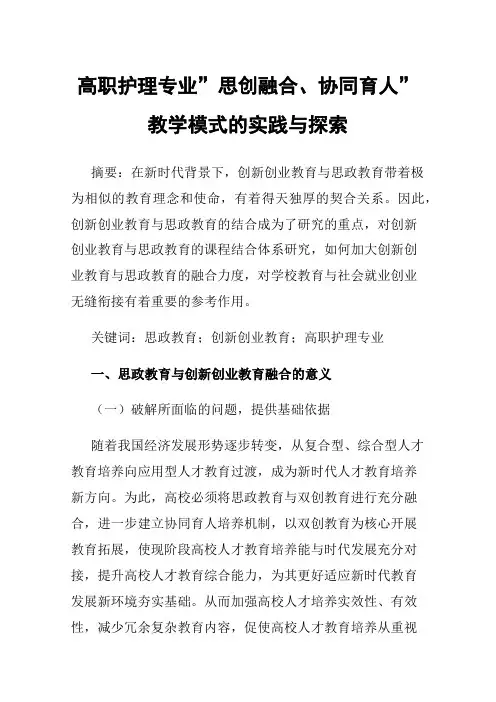 高职护理专业”思创融合、协同育人”教学模式的实践与探索

摘要：在新时代背景下，创新创业教育与思政教育带着极为相似的教育理念和使命，有着得天独厚的契合关系。因此，创新创业教育与思政教育的结合成为了研究的重点，对创新创业教育与思政教育的课程结合体系研究，如何加大创新创业教育与思政教育的融合力度，对学校教育与社会就业创业无缝衔接有着重要的参考作用。

关键词：思政教育；创新创业教育；高职护理专业

一、思政教育与创新创业教育融合的意义

（一）破解所面临的问题，提供基础依据

随着我国经济发展形势逐步转变，从复合型、综合型人才教育培养向应用型人才教育过渡，成为新时代人才教育培养新方向。为此，高校必须将思政教育与双创教育进行充分融合，进一步建立协同育人培养机制，以双创教育为核心开展教育拓展，使现阶段高校人才教育培养能与时代发展充分对接，提升高校人才教育综合能力，为其更好适应新时代教育发展新环境夯实基础。从而加强高校人才培养实效性、有效性，减少冗余复杂教育内容，促使高校人才教育培养从重视